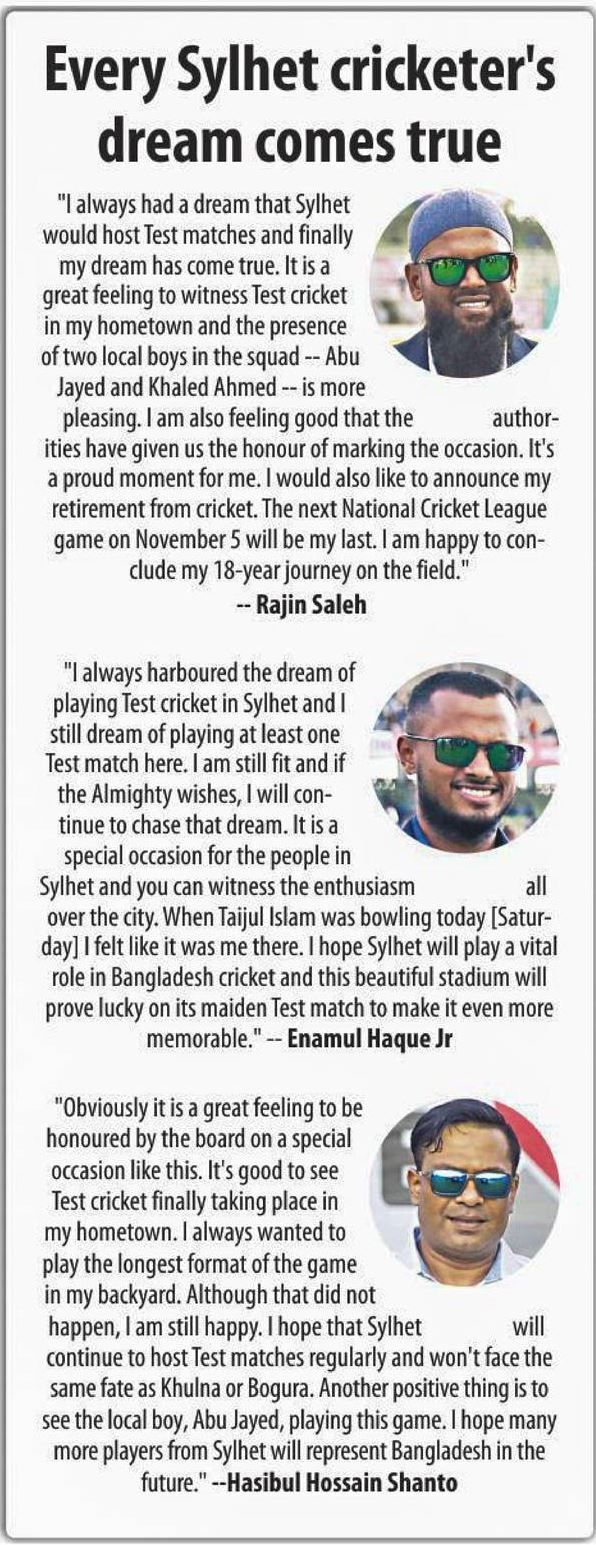 Every Sylhet cricketer's dream comes true

"I always had a dream that Sylhet would host Test matches and finally my dream has come true. It is a great feeling to witness Test cricket in my hometown and the presence of two local boys in the squad -- Abu Jayed and Khaled Ahmed -- is more pleasing. I am also feeling good that the authorities have given us the honour of marking the occasion. It's a proud moment for me. I would also like to announce my retirement from cricket. The next National Cricket League game on November 5 will be my last. I am happy to conclude my 18-year journey on the field."
-- Rajin Saleh

"I always harboured the dream of playing Test cricket in Sylhet and I still dream of playing at least one Test match here. I am still fit and if the Almighty wishes, I will continue to chase that dream. It is a special occasion for the people in Sylhet and you can witness the enthusiasm all over the city. When Taijul Islam was bowling today [Saturday] I felt like it was me there. I hope Sylhet will play a vital role in Bangladesh cricket and this beautiful stadium will prove lucky on its maiden Test match to make it even more memorable." -- Enamul Haque Jr

"Obviously it is a great feeling to be honoured by the board on a special occasion like this. It's good to see Test cricket finally taking place in my hometown. I always wanted to play the longest format of the game in my backyard. Although that did not happen, I am still happy. I hope that Sylhet will continue to host Test matches regularly and won't face the same fate as Khulna or Bogura. Another positive thing is to see the local boy, Abu Jayed, playing this game. I hope many more players from Sylhet will represent Bangladesh in the future." --Hasibul Hossain Shanto